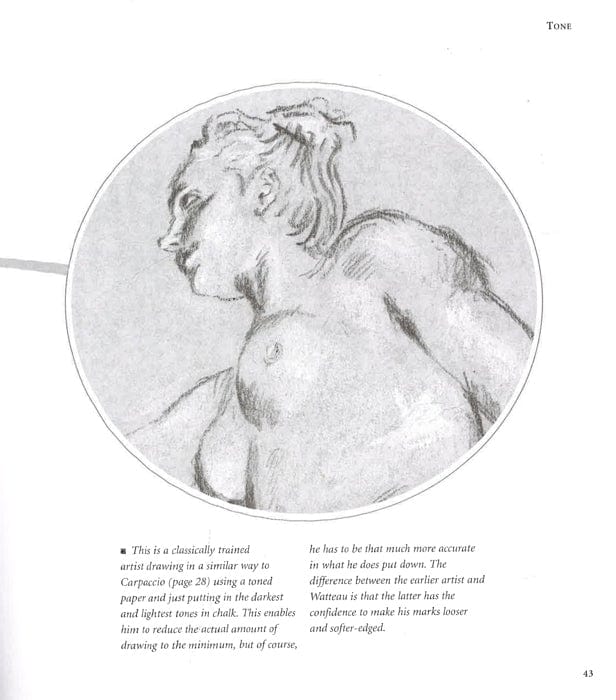 TONE

■ This is a classically trained artist drawing in a similar way to Carpaccio (page 28) using a toned paper and just putting in the darkest and lightest tones in chalk. This enables him to reduce the actual amount of drawing to the minimum, but of course, he has to be that much more accurate in what he does put down. The difference between the earlier artist and Watteau is that the latter has the confidence to make his marks looser and softer-edged.

43